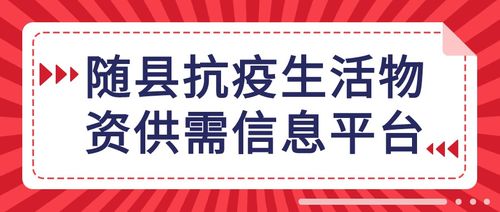 随县抗疫生活物资供需信息平台